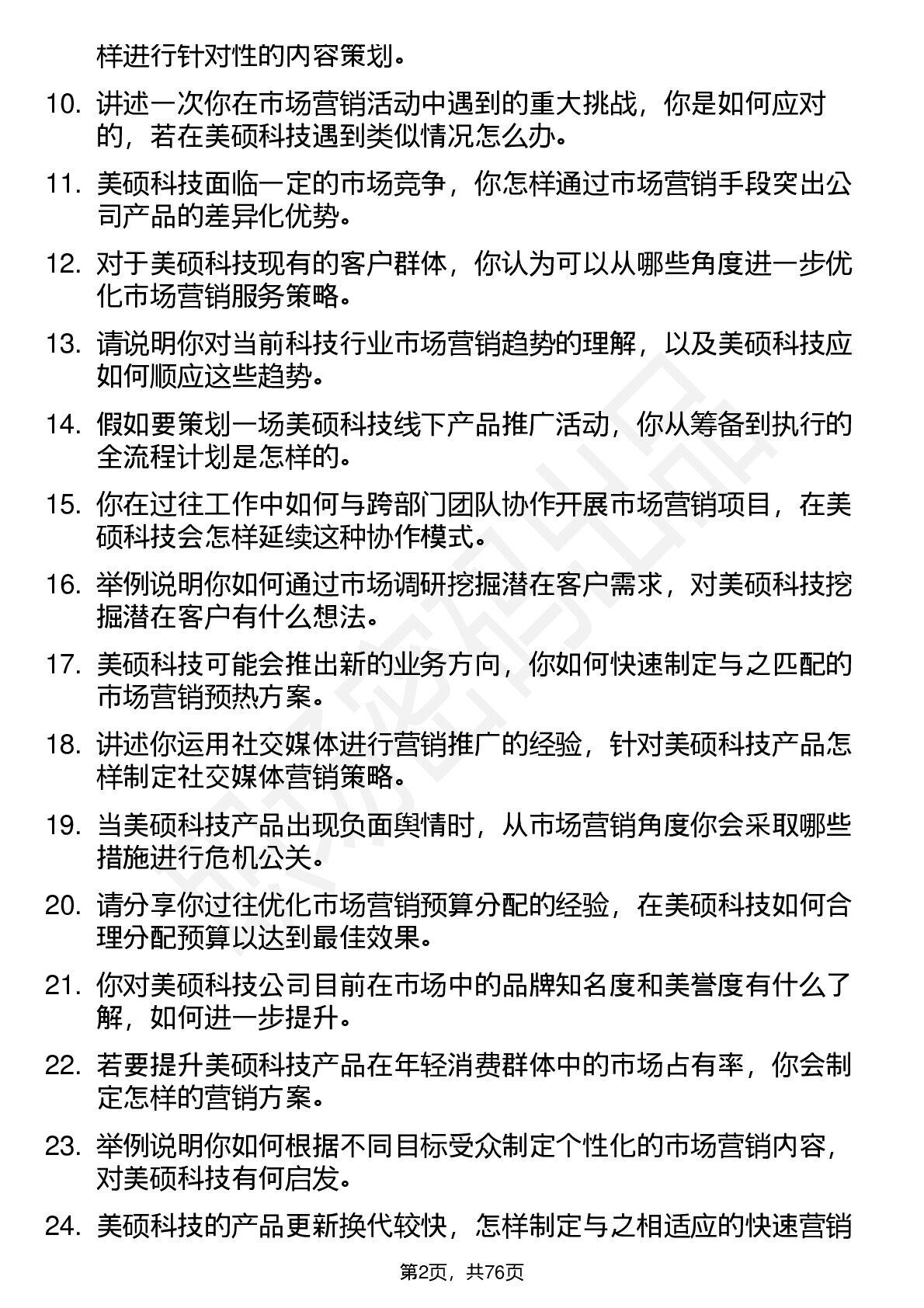 样进行针对性的内容策划。

10. 讲述一次你在市场营销活动中遇到的重大挑战，你是如何应对的，若在美硕科技遇到类似情况怎么办。

11. 美硕科技面临一定的市场竞争，你怎样通过市场营销手段突出公司产品的差异化优势。

12. 对于美硕科技现有的客户群体，你认为可以从哪些角度进一步优化市场营销服务策略。

13. 请说明你对当前科技行业市场营销趋势的理解，以及美硕科技应如何顺应这些趋势。

14. 假如要策划一场美硕科技线下产品推广活动，你从筹备到执行的全流程计划是怎样的。

15. 你在过往工作中如何与跨部门团队协作开展市场营销项目，在美硕科技会怎样延续这种协作模式。

16. 举例说明你如何通过市场调研挖掘潜在客户需求，对美硕科技挖掘潜在客户有什么想法。

17. 美硕科技可能会推出新的业务方向，你如何快速制定与之匹配的市场营销预热方案。

18. 讲述你运用社交媒体进行营销推广的经验，针对美硕科技产品怎样制定社交媒体营销策略。

19. 当美硕科技产品出现负面舆情时，从市场营销角度你会采取哪些措施进行危机公关。

20. 请分享你过往优化市场营销预算分配的经验，在美硕科技如何合理分配预算以达到最佳效果。

21. 你对美硕科技公司目前在市场中的品牌知名度和美誉度有什么了解，如何进一步提升。

22. 若要提升美硕科技产品在年轻消费群体中的市场占有率，你会制定怎样的营销方案。

23. 举例说明你如何根据不同目标受众制定个性化的市场营销内容，对美硕科技有何启发。

24. 美硕科技的产品更新换代较快，怎样制定与之相适应的快速营销

第2页，共76页